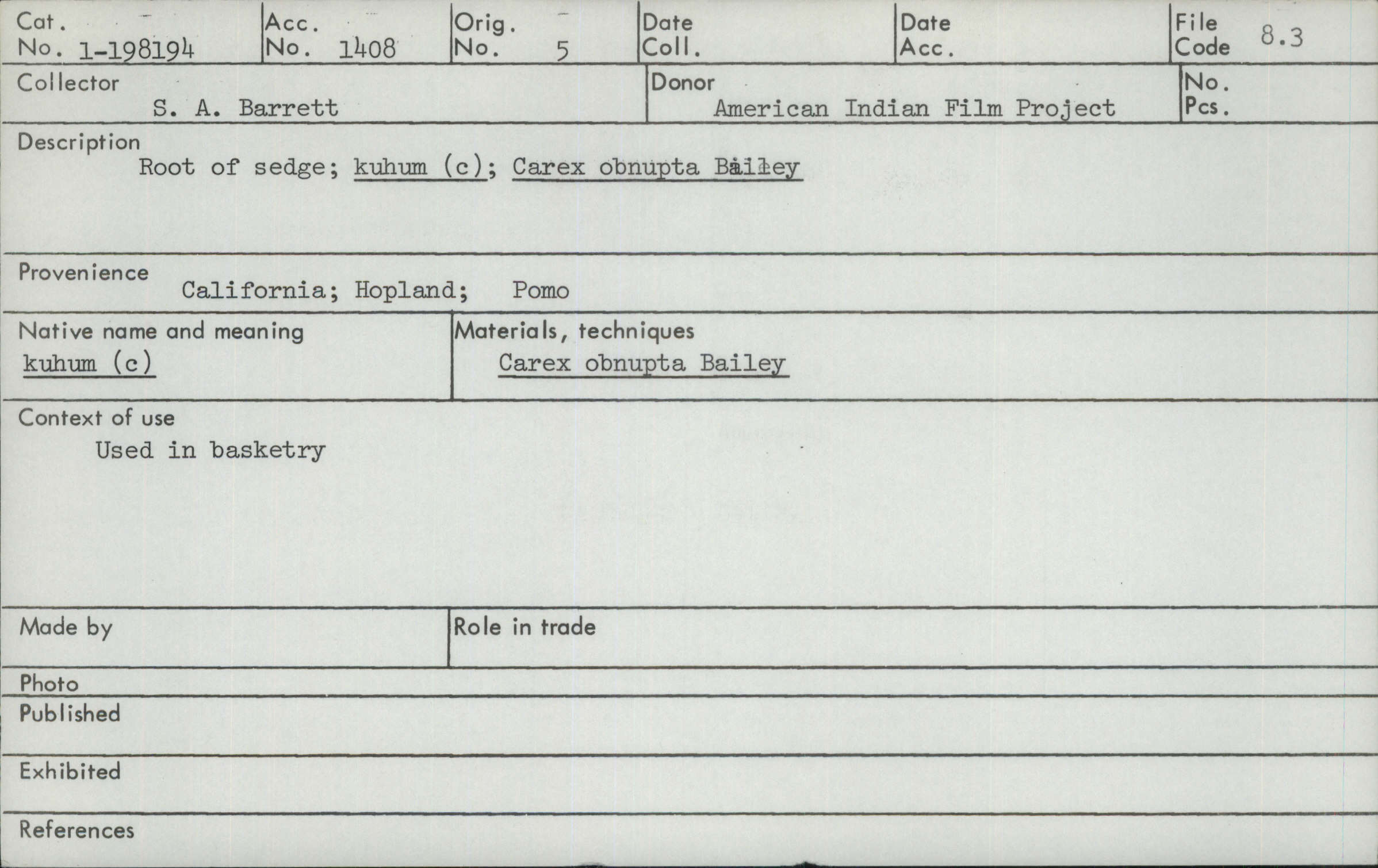 Cat. No. 1-198194
Acc. No. 1408
Orig. No. 5
Date Coll.
Date Acc.
File Code 8.3

Collector
S. A. Barrett

Donor
American Indian Film Project

No. Pcs.

Description
Root of sedge; kuhum (c); Carex obnupta Bailey

Provenience
California; Hopland; Pomo

Native name and meaning
kuhum (c)

Materials, techniques
Carex obnupta Bailey

Context of use
Used in basketry

Made by

Role in trade

Photo

Published

Exhibited

References